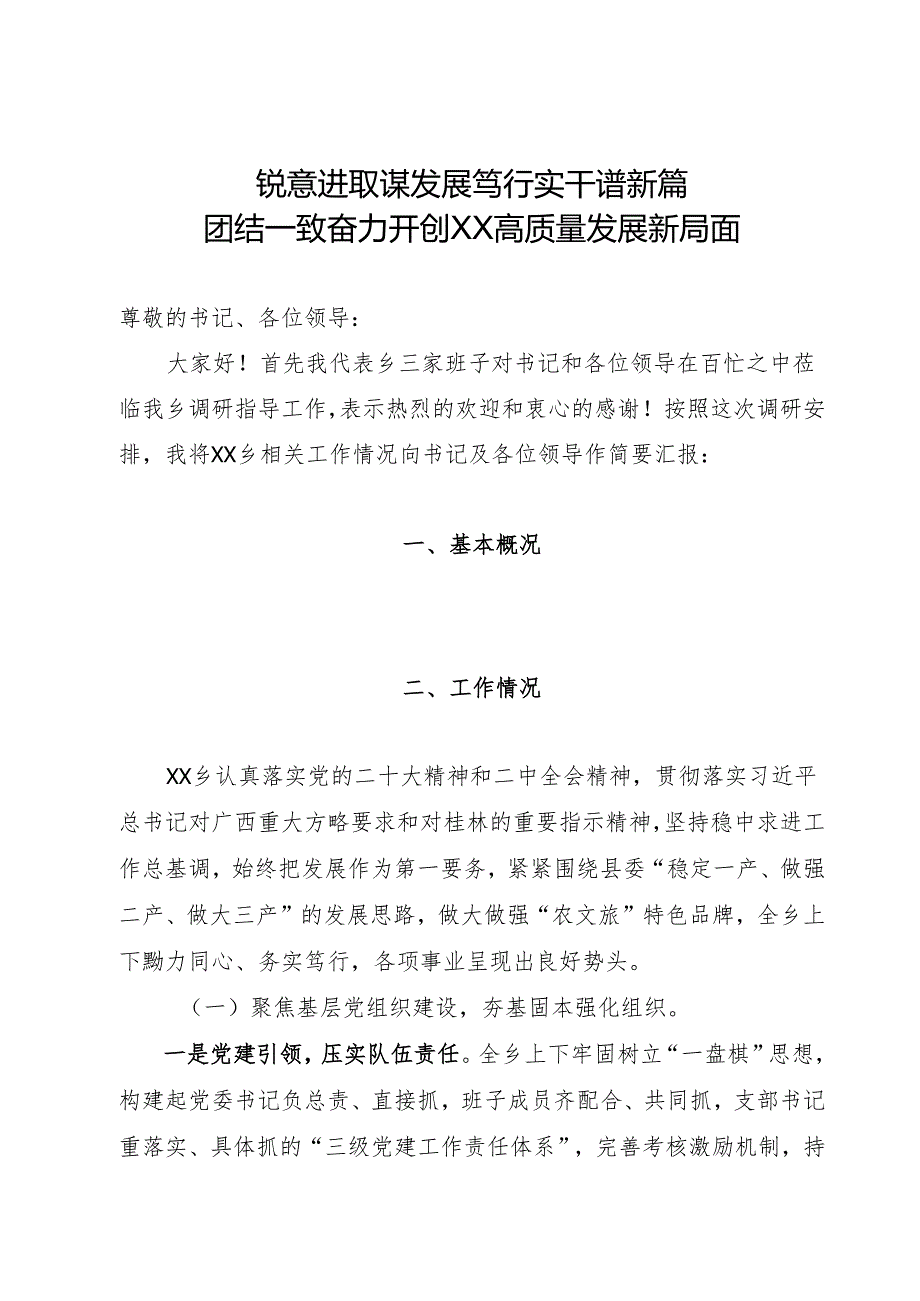 锐意进取谋发展笃行实干谱新篇
团结一致奋力开创XX高质量发展新局面

尊敬的书记、各位领导：

大家好！首先我代表乡三家班子对书记和各位领导在百忙之中莅临我乡调研指导工作，表示热烈的欢迎和衷心的感谢！按照这次调研安排，我将XX乡相关工作情况向书记及各位领导作简要汇报：

一、基本概况

二、工作情况

XX乡认真落实党的二十大精神和二中全会精神，贯彻落实习近平总书记对广西重大方略要求和对桂林的重要指示精神，坚持稳中求进工作总基调，始终把发展作为第一要务，紧紧围绕县委“稳定一产、做强二产、做大三产”的发展思路，做大做强“农文旅”特色品牌，全乡上下勠力同心、务实笃行，各项事业呈现出良好势头。

（一）聚焦基层党组织建设，夯基固本强化组织。

一是党建引领，压实队伍责任。全乡上下牢固树立“一盘棋”思想，构建起党委书记负总责、直接抓，班子成员齐配合、共同抓，支部书记重落实、具体抓的“三级党建工作责任体系”，完善考核激励机制，持